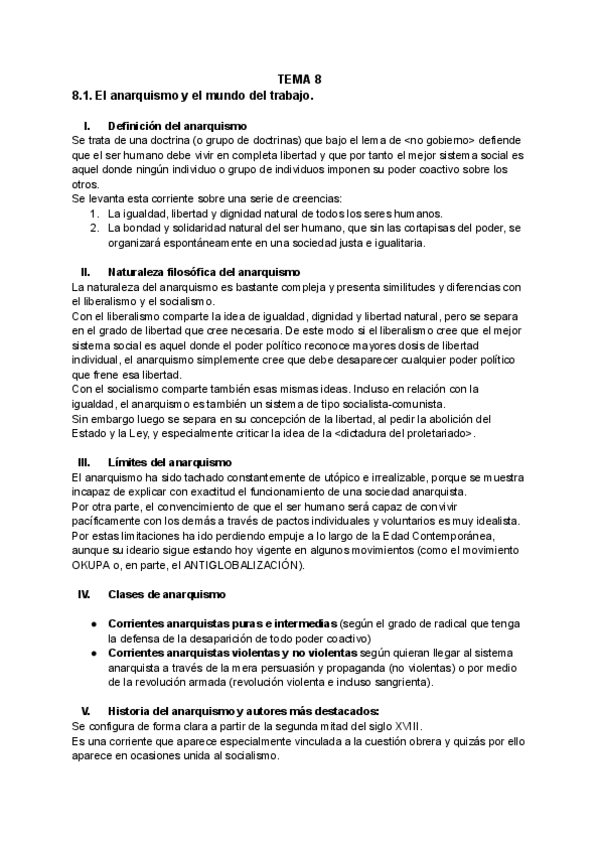 TEMA 8

8.1. El anarquismo y el mundo del trabajo.

I. Definición del anarquismo

Se trata de una doctrina (o grupo de doctrinas) que bajo el lema de <no gobierno> defiende que el ser humano debe vivir en completa libertad y que por tanto el mejor sistema social es aquel donde ningún individuo o grupo de individuos imponen su poder coactivo sobre los otros.

Se levanta esta corriente sobre una serie de creencias:

1. La igualdad, libertad y dignidad natural de todos los seres humanos.
2. La bondad y solidaridad natural del ser humano, que sin las cortapisas del poder, se organizará espontáneamente en una sociedad justa e igualitaria.

II. Naturaleza filosófica del anarquismo

La naturaleza del anarquismo es bastante compleja y presenta similitudes y diferencias con el liberalismo y el socialismo.

Con el liberalismo comparte la idea de igualdad, dignidad y libertad natural, pero se separa en el grado de libertad que cree necesaria. De este modo si el liberalismo cree que el mejor sistema social es aquel donde el poder político reconoce mayores dosis de libertad individual, el anarquismo simplemente cree que debe desaparecer cualquier poder político que frene esa libertad.

Con el socialismo comparte también esas mismas ideas. Incluso en relación con la igualdad, el anarquismo es también un sistema de tipo socialista-comunista.

Sin embargo luego se separa en su concepción de la libertad, al pedir la abolición del Estado y la Ley, y especialmente criticar la idea de la <dictadura del proletariado>.

III. Límites del anarquismo

El anarquismo ha sido tachado constantemente de utópico e irrealizable, porque se muestra incapaz de explicar con exactitud el funcionamiento de una sociedad anarquista.

Por otra parte, el convencimiento de que el ser humano será capaz de convivir pacíficamente con los demás a través de pactos individuales y voluntarios es muy idealista.

Por estas limitaciones ha ido perdiendo empuje a lo largo de la Edad Contemporánea, aunque su ideario sigue estando hoy vigente en algunos movimientos (como el movimiento OKUPA o, en parte, el ANTIGLOBALIZACIÓN).

IV. Clases de anarquismo

● Corrientes anarquistas puras e intermedias (según el grado de radical que tenga la defensa de la desaparición de todo poder coactivo)
● Corrientes anarquistas violentas y no violentas según quieran llegar al sistema anarquista a través de la mera persuasión y propaganda (no violentas) o por medio de la revolución armada (revolución violenta e incluso sangrienta).

V. Historia del anarquismo y autores más destacados:

Se configura de forma clara a partir de la segunda mitad del siglo XVIII.

Es una corriente que aparece especialmente vinculada a la cuestión obrera y quizás por ello aparece en ocasiones unida al socialismo.